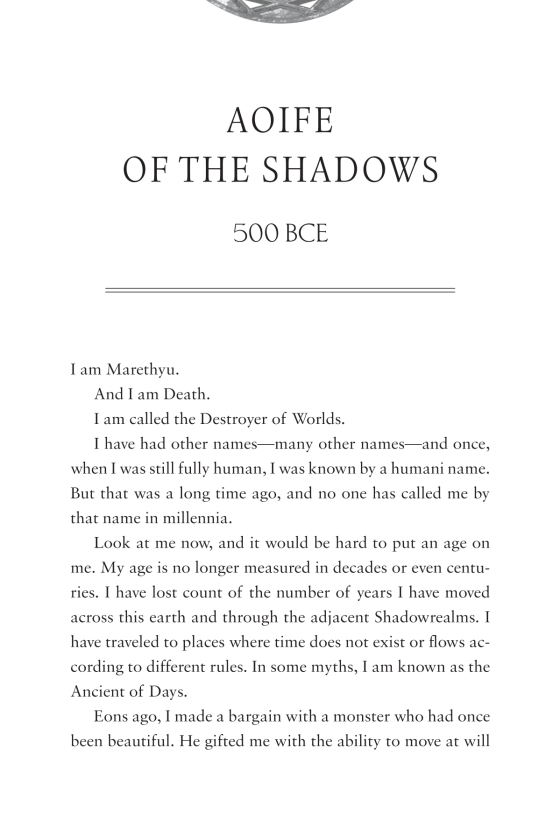 AOIFE
OF THE SHADOWS

500 BCE

I am Marethyu.

And I am Death.

I am called the Destroyer of Worlds.

I have had other names—many other names—and once, when I was still fully human, I was known by a humani name. But that was a long time ago, and no one has called me by that name in millennia.

Look at me now, and it would be hard to put an age on me. My age is no longer measured in decades or even centuries. I have lost count of the number of years I have moved across this earth and through the adjacent Shadowrealms. I have traveled to places where time does not exist or flows according to different rules. In some myths, I am known as the Ancient of Days.

Eons ago, I made a bargain with a monster who had once been beautiful. He gifted me with the ability to move at will